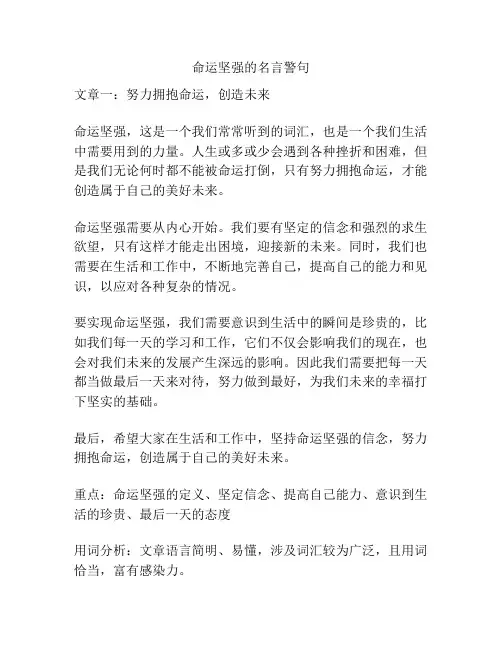 命运坚强的名言警句

文章一：努力拥抱命运，创造未来

命运坚强，这是一个我们常常听到的词汇，也是一个我们生活中需要用到的力量。人生或多或少会遇到各种挫折和困难，但是我们无论何时都不能被命运打倒，只有努力拥抱命运，才能创造属于自己的美好未来。

命运坚强需要从内心开始。我们要有坚定的信念和强烈的求生欲望，只有这样才能走出困境，迎接新的未来。同时，我们也需要在生活和工作中，不断地完善自己，提高自己的能力和见识，以应对各种复杂的情况。

要实现命运坚强，我们需要意识到生活中的瞬间是珍贵的，比如我们每一天的学习和工作，它们不仅会影响我们的现在，也会对我们未来的发展产生深远的影响。因此我们需要把每一天都当做最后一天来对待，努力做到最好，为我们未来的幸福打下坚实的基础。

最后，希望大家在生活和工作中，坚持命运坚强的信念，努力拥抱命运，创造属于自己的美好未来。

重点：命运坚强的定义、坚定信念、提高自己能力、意识到生活的珍贵、最后一天的态度

用词分析：文章语言简明、易懂，涉及词汇较为广泛，且用词恰当，富有感染力。